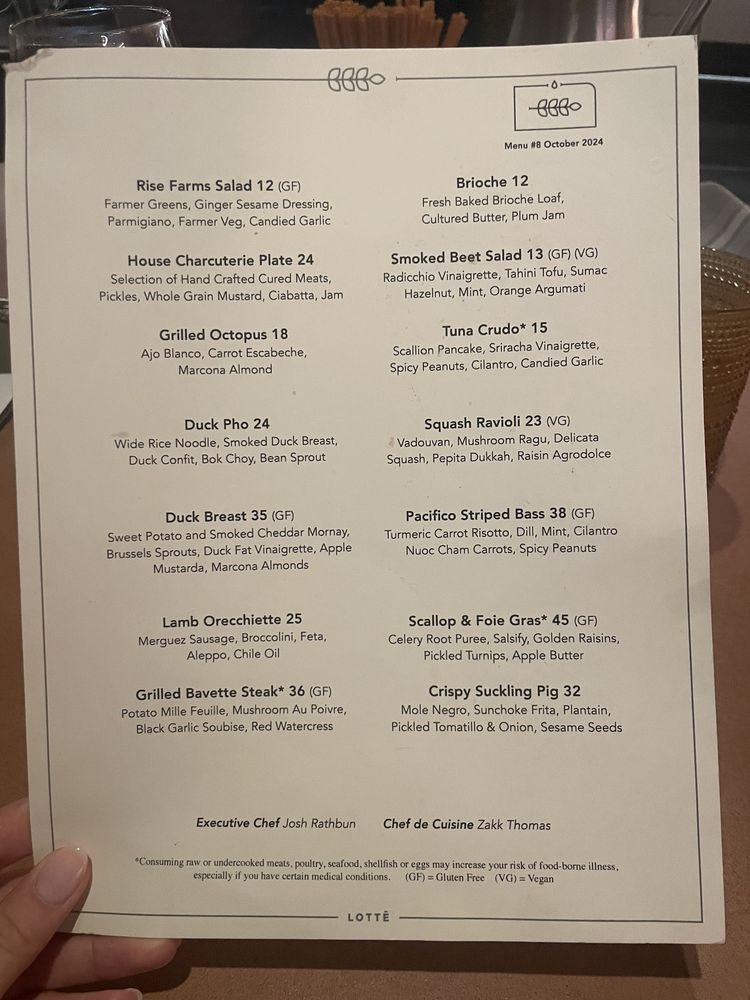 Menu #8 October 2024

Rise Farms Salad 12 (GF)
Farmer Greens, Ginger Sesame Dressing, Parmigiano, Farmer Veg, Candied Garlic

House Charcuterie Plate 24
Selection of Hand Crafted Cured Meats, Pickles, Whole Grain Mustard, Ciabatta, Jam

Grilled Octopus 18
Ajo Blanco, Carrot Escabeche, Marcona Almond

Duck Pho 24
Wide Rice Noodle, Smoked Duck Breast, Duck Confit, Bok Choy, Bean Sprout

Duck Breast 35 (GF)
Sweet Potato and Smoked Cheddar Mornay, Brussels Sprouts, Duck Fat Vinaigrette, Apple Mustarda, Marcona Almonds

Lamb Orecchiette 25
Merguez Sausage, Broccolini, Feta, Aleppo, Chile Oil

Grilled Bavette Steak* 36 (GF)
Potato Mille Feuille, Mushroom Au Poivre, Black Garlic Soubise, Red Watercress

Brioche 12
Fresh Baked Brioche Loaf, Cultured Butter, Plum Jam

Smoked Beet Salad 13 (GF) (VG)
Radicchio Vinaigrette, Tahini Tofu, Sumac Hazelnut, Mint, Orange Argumati

Tuna Crudo* 15
Scallion Pancake, Sriracha Vinaigrette, Spicy Peanuts, Cilantro, Candied Garlic

Squash Ravioli 23 (VG)
Vadouvan, Mushroom Ragu, Delicata Squash, Pepita Dukkah, Raisin Agrodolce

Pacifico Striped Bass 38 (GF)
Turmeric Carrot Risotto, Dill, Mint, Cilantro Nuoc Cham Carrots, Spicy Peanuts

Scallop & Foie Gras* 45 (GF)
Celery Root Puree, Salsify, Golden Raisins, Pickled Turnips, Apple Butter

Crispy Suckling Pig 32
Mole Negro, Sunchoke Frita, Plantain, Pickled Tomatillo & Onion, Sesame Seeds

Executive Chef Josh Rathbun Chef de Cuisine Zakk Thomas

*Consuming raw or undercooked meats, poultry, seafood, shellfish or eggs may increase your risk of food-borne illness, especially if you have certain medical conditions. (GF) = Gluten Free (VG) = Vegan

LOTTĒ